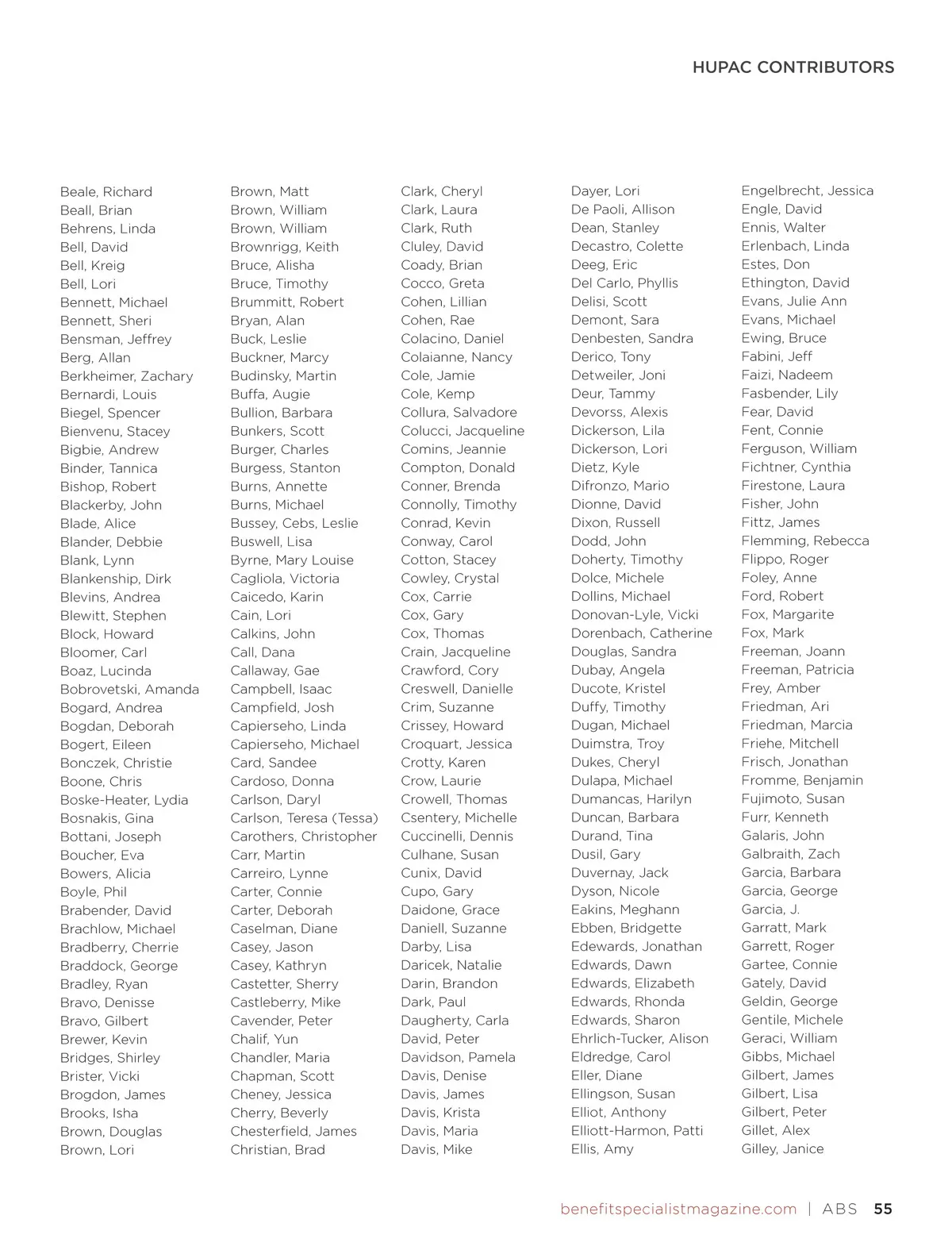 HUPAC CONTRIBUTORS

Beale, Richard
Beall, Brian
Behrens, Linda
Bell, David
Bell, Kreig
Bell, Lori
Bennett, Michael
Bennett, Sheri
Bensman, Jeffrey
Berg, Allan
Berkheimer, Zachary
Bernardi, Louis
Biegel, Spencer
Bienvenu, Stacey
Bigbie, Andrew
Binder, Tannica
Bishop, Robert
Blackerby, John
Blade, Alice
Blander, Debbie
Blank, Lynn
Blankenship, Dirk
Blevins, Andrea
Blewitt, Stephen
Block, Howard
Bloomer, Carl
Boaz, Lucinda
Bobrovetski, Amanda
Bogard, Andrea
Bogdan, Deborah
Bogert, Eileen
Bonczek, Christie
Boone, Chris
Boske-Heater, Lydia
Bosnakis, Gina
Bottani, Joseph
Boucher, Eva
Bowers, Alicia
Boyle, Phil
Brabender, David
Brachlow, Michael
Bradberry, Cherrie
Braddock, George
Bradley, Ryan
Bravo, Denisse
Bravo, Gilbert
Brewer, Kevin
Bridges, Shirley
Brister, Vicki
Brogdon, James
Brooks, Isha
Brown, Douglas
Brown, Lori

Brown, Matt
Brown, William
Brown, William
Brownrigg, Keith
Bruce, Alisha
Bruce, Timothy
Brummitt, Robert
Bryan, Alan
Buck, Leslie
Buckner, Marcy
Budinsky, Martin
Buffa, Augie
Bullion, Barbara
Bunkers, Scott
Burger, Charles
Burgess, Stanton
Burns, Annette
Burns, Michael
Bussey, Cebs, Leslie
Buswell, Lisa
Byrne, Mary Louise
Cagliola, Victoria
Caicedo, Karin
Cain, Lori
Calkins, John
Call, Dana
Callaway, Gae
Campbell, Isaac
Campfield, Josh
Capierseho, Linda
Capierseho, Michael
Card, Sandee
Cardoso, Donna
Carlson, Daryl
Carlson, Teresa (Tessa)
Carothers, Christopher
Carr, Martin
Carreiro, Lynne
Carter, Connie
Carter, Deborah
Caselman, Diane
Casey, Jason
Casey, Kathryn
Castetter, Sherry
Castleberry, Mike
Cavender, Peter
Chalif, Yun
Chandler, Maria
Chapman, Scott
Cheney, Jessica
Cherry, Beverly
Chesterfield, James
Christian, Brad

Clark, Cheryl
Clark, Laura
Clark, Ruth
Cluley, David
Coady, Brian
Cocco, Greta
Cohen, Lillian
Cohen, Rae
Colacino, Daniel
Colaianne, Nancy
Cole, Jamie
Cole, Kemp
Collura, Salvadore
Colucci, Jacqueline
Comins, Jeannie
Compton, Donald
Conner, Brenda
Connolly, Timothy
Conrad, Kevin
Conway, Carol
Cotton, Stacey
Cowley, Crystal
Cox, Carrie
Cox, Gary
Cox, Thomas
Crain, Jacqueline
Crawford, Cory
Creswell, Danielle
Crim, Suzanne
Crissey, Howard
Croquart, Jessica
Crotty, Karen
Crow, Laurie
Crowell, Thomas
Csentery, Michelle
Cuccinelli, Dennis
Culhane, Susan
Cunix, David
Cupo, Gary
Daidone, Grace
Daniell, Suzanne
Darby, Lisa
Daricek, Natalie
Darin, Brandon
Dark, Paul
Daugherty, Carla
David, Peter
Davidson, Pamela
Davis, Denise
Davis, James
Davis, Krista
Davis, Maria
Davis, Mike

Dayer, Lori
De Paoli, Allison
Dean, Stanley
Decastro, Colette
Deeg, Eric
Del Carlo, Phyllis
Delisi, Scott
Demont, Sara
Denbesten, Sandra
Derico, Tony
Detweiler, Joni
Deur, Tammy
Devorss, Alexis
Dickerson, Lila
Dickerson, Lori
Dietz, Kyle
Difronzo, Mario
Dionne, David
Dixon, Russell
Dodd, John
Doherty, Timothy
Dolce, Michele
Dollins, Michael
Donovan-Lyle, Vicki
Dorenbach, Catherine
Douglas, Sandra
Dubay, Angela
Ducote, Kristel
Duffy, Timothy
Dugan, Michael
Duimstra, Troy
Dukes, Cheryl
Dulapa, Michael
Dumancas, Harilyn
Duncan, Barbara
Durand, Tina
Dusil, Gary
Duvernay, Jack
Dyson, Nicole
Eakins, Meghann
Ebben, Bridgette
Edewards, Jonathan
Edwards, Dawn
Edwards, Elizabeth
Edwards, Rhonda
Edwards, Sharon
Ehrlich-Tucker, Alison
Eldredge, Carol
Eller, Diane
Ellingson, Susan
Elliot, Anthony
Elliott-Harmon, Patti
Ellis, Amy

Engelbrecht, Jessica
Engle, David
Ennis, Walter
Erlenbach, Linda
Estes, Don
Ethington, David
Evans, Julie Ann
Evans, Michael
Ewing, Bruce
Fabini, Jeff
Faizi, Nadeem
Fasbender, Lily
Fear, David
Fent, Connie
Ferguson, William
Fichtner, Cynthia
Firestone, Laura
Fisher, John
Fittz, James
Flemming, Rebecca
Flippo, Roger
Foley, Anne
Ford, Robert
Fox, Margarite
Fox, Mark
Freeman, Joann
Freeman, Patricia
Frey, Amber
Friedman, Ari
Friedman, Marcia
Friehe, Mitchell
Frisch, Jonathan
Fromme, Benjamin
Fujimoto, Susan
Furr, Kenneth
Galaris, John
Galbraith, Zach
Garcia, Barbara
Garcia, George
Garcia, J.
Garratt, Mark
Garrett, Roger
Gartee, Connie
Gately, David
Geldin, George
Gentile, Michele
Geraci, William
Gibbs, Michael
Gilbert, James
Gilbert, Lisa
Gilbert, Peter
Gillet, Alex
Gilley, Janice

benefitspecialistmagazine.com | ABS 55